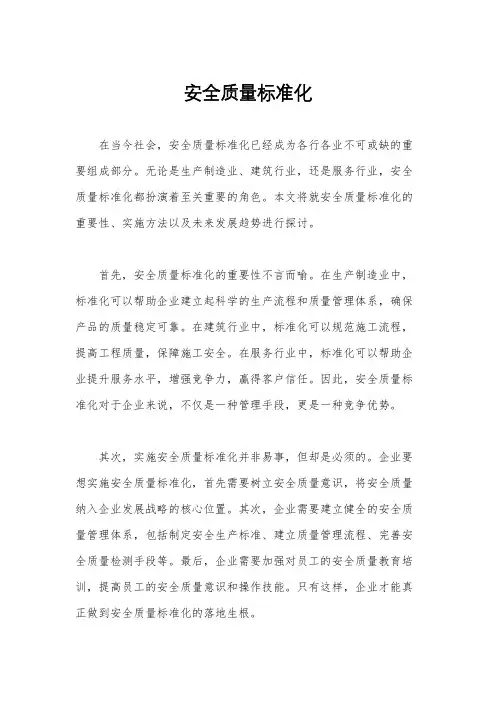 安全质量标准化

在当今社会，安全质量标准化已经成为各行各业不可或缺的重要组成部分。无论是生产制造业、建筑行业，还是服务行业，安全质量标准化都扮演着至关重要的角色。本文将就安全质量标准化的重要性、实施方法以及未来发展趋势进行探讨。

首先，安全质量标准化的重要性不言而喻。在生产制造业中，标准化可以帮助企业建立起科学的生产流程和质量管理体系，确保产品的质量稳定可靠。在建筑行业中，标准化可以规范施工流程，提高工程质量，保障施工安全。在服务行业中，标准化可以帮助企业提升服务水平，增强竞争力，赢得客户信任。因此，安全质量标准化对于企业来说，不仅是一种管理手段，更是一种竞争优势。

其次，实施安全质量标准化并非易事，但却是必须的。企业要想实施安全质量标准化，首先需要树立安全质量意识，将安全质量纳入企业发展战略的核心位置。其次，企业需要建立健全的安全质量管理体系，包括制定安全生产标准、建立质量管理流程、完善安全质量检测手段等。最后，企业需要加强对员工的安全质量教育培训，提高员工的安全质量意识和操作技能。只有这样，企业才能真正做到安全质量标准化的落地生根。